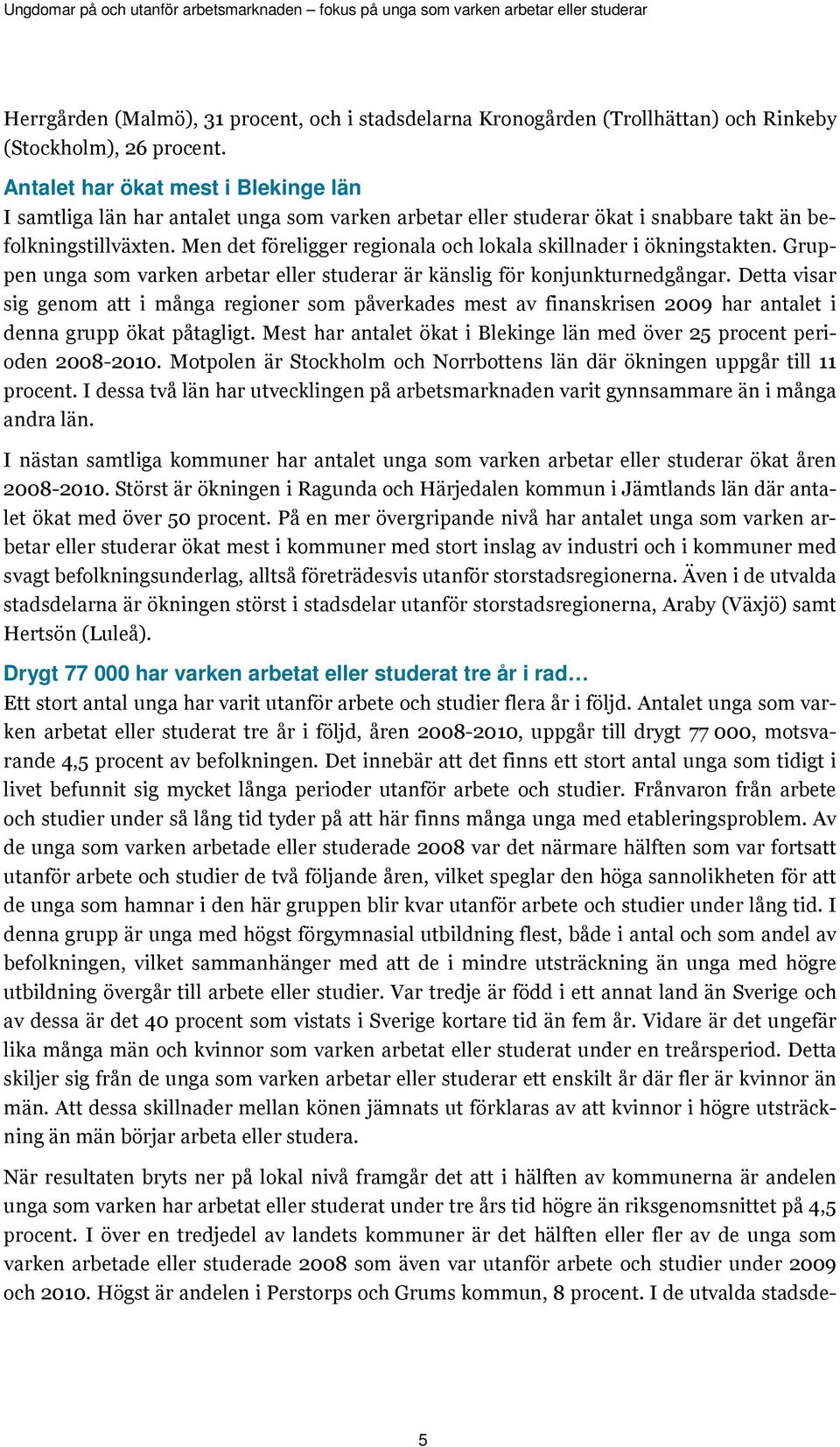 Ungdomar på och utanför arbetsmarknaden – fokus på unga som varken arbetar eller studerar

Herrgården (Malmö), 31 procent, och i stadsdelarna Kronogården (Trollhättan) och Rinkeby (Stockholm), 26 procent.

Antalet har ökat mest i Blekinge län

I samtliga län har antalet unga som varken arbetar eller studerar ökat i snabbare takt än befolkningstillväxten. Men det föreligger regionala och lokala skillnader i ökningstakten. Gruppen unga som varken arbetar eller studerar är känslig för konjunkturnedgångar. Detta visar sig genom att i många regioner som påverkades mest av finanskrisen 2009 har antalet i denna grupp ökat påtagligt. Mest har antalet ökat i Blekinge län med över 25 procent perioden 2008-2010. Motpolen är Stockholm och Norrbottens län där ökningen uppgår till 11 procent. I dessa två län har utvecklingen på arbetsmarknaden varit gynnsammare än i många andra län.

I nästan samtliga kommuner har antalet unga som varken arbetar eller studerar ökat åren 2008-2010. Störst är ökningen i Ragunda och Härjedalen kommun i Jämtlands län där antalet ökat med över 50 procent. På en mer övergripande nivå har antalet unga som varken arbetar eller studerar ökat mest i kommuner med stort inslag av industri och i kommuner med svagt befolkningsunderlag, alltså företrädesvis utanför storstadsregionerna. Även i de utvalda stadsdelarna är ökningen störst i stadsdelar utanför storstadsregionerna, Araby (Växjö) samt Hertsön (Luleå).

Drygt 77 000 har varken arbetat eller studerat tre år i rad…

Ett stort antal unga har varit utanför arbete och studier flera år i följd. Antalet unga som varken arbetat eller studerat tre år i följd, åren 2008-2010, uppgår till drygt 77 000, motsvarande 4,5 procent av befolkningen. Det innebär att det finns ett stort antal unga som tidigt i livet befunnit sig mycket långa perioder utanför arbete och studier. Frånvaron från arbete och studier under så lång tid tyder på att här finns många unga med etableringsproblem. Av de unga som varken arbetade eller studerade 2008 var det närmare hälften som var fortsatt utanför arbete och studier de två följande åren, vilket speglar den höga sannolikheten för att de unga som hamnar i den här gruppen blir kvar utanför arbete och studier under lång tid. I denna grupp är unga med högst förgymnasial utbildning flest, både i antal och som andel av befolkningen, vilket sammanhänger med att de i mindre utsträckning än unga med högre utbildning övergår till arbete eller studier. Var tredje är född i ett annat land än Sverige och av dessa är det 40 procent som vistats i Sverige kortare tid än fem år. Vidare är det ungefär lika många män och kvinnor som varken arbetat eller studerat under en treårsperiod. Detta skiljer sig från de unga som varken arbetar eller studerar ett enskilt år där fler är kvinnor än män. Att dessa skillnader mellan könen jämnats ut förklaras av att kvinnor i högre utsträckning än män börjar arbeta eller studera.

När resultaten bryts ner på lokal nivå framgår det att i hälften av kommunerna är andelen unga som varken har arbetat eller studerat under tre års tid högre än riksgenomsnittet på 4,5 procent. I över en tredjedel av landets kommuner är det hälften eller fler av de unga som varken arbetade eller studerade 2008 som även var utanför arbete och studier under 2009 och 2010. Högst är andelen i Perstorps och Grums kommun, 8 procent. I de utvalda stadsde-

5